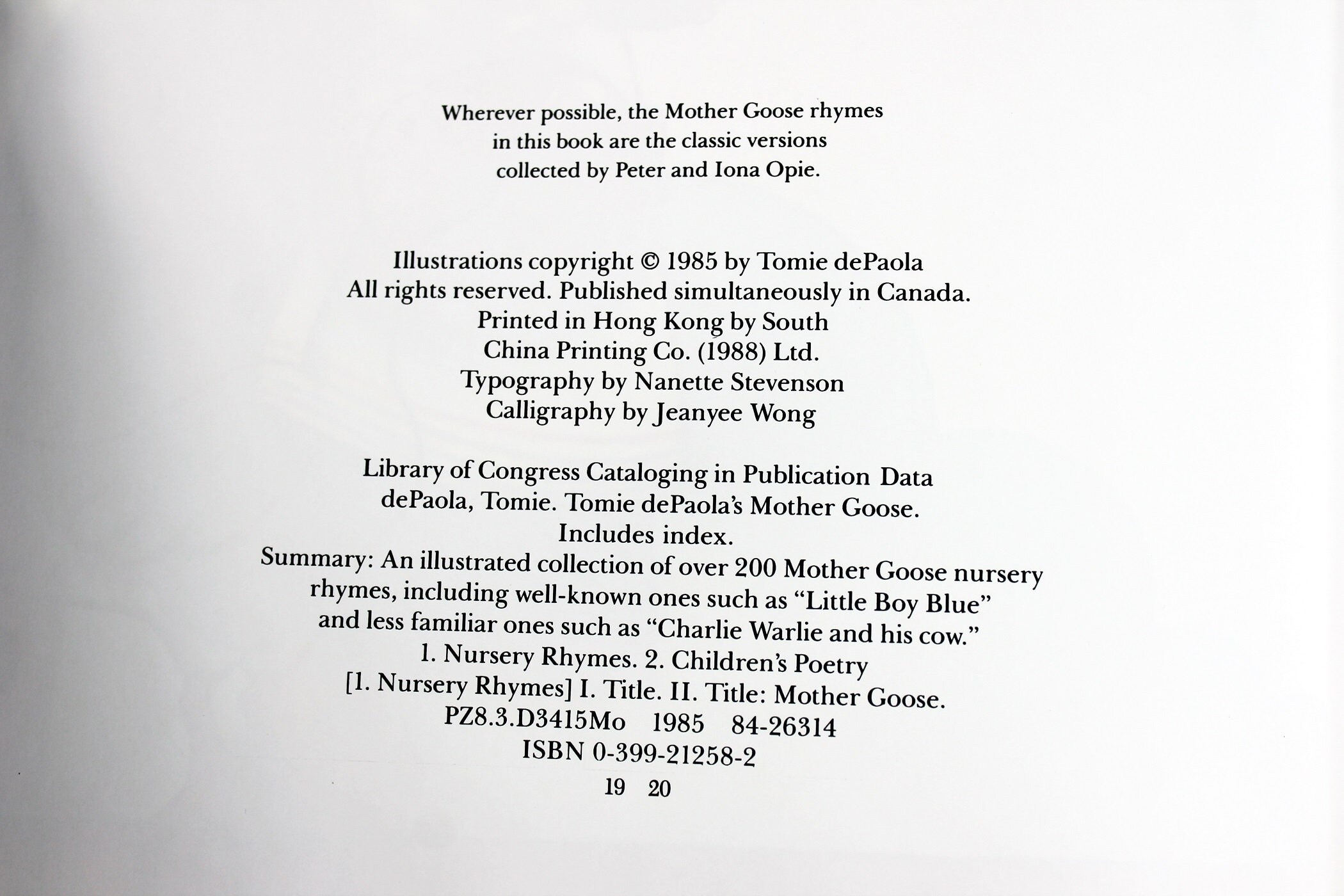 Wherever possible, the Mother Goose rhymes in this book are the classic versions collected by Peter and Iona Opie.

Illustrations copyright © 1985 by Tomie dePaola
All rights reserved. Published simultaneously in Canada.
Printed in Hong Kong by South
China Printing Co. (1988) Ltd.
Typography by Nanette Stevenson
Calligraphy by Jeanyee Wong

Library of Congress Cataloging in Publication Data
dePaola, Tomie. Tomie dePaola's Mother Goose.
Includes index.
Summary: An illustrated collection of over 200 Mother Goose nursery rhymes, including well-known ones such as "Little Boy Blue" and less familiar ones such as "Charlie Warlie and his cow."
1. Nursery Rhymes. 2. Children's Poetry
[1. Nursery Rhymes] I. Title. II. Title: Mother Goose.
PZ8.3.D3415Mo 1985 84-26314
ISBN 0-399-21258-2
19 20